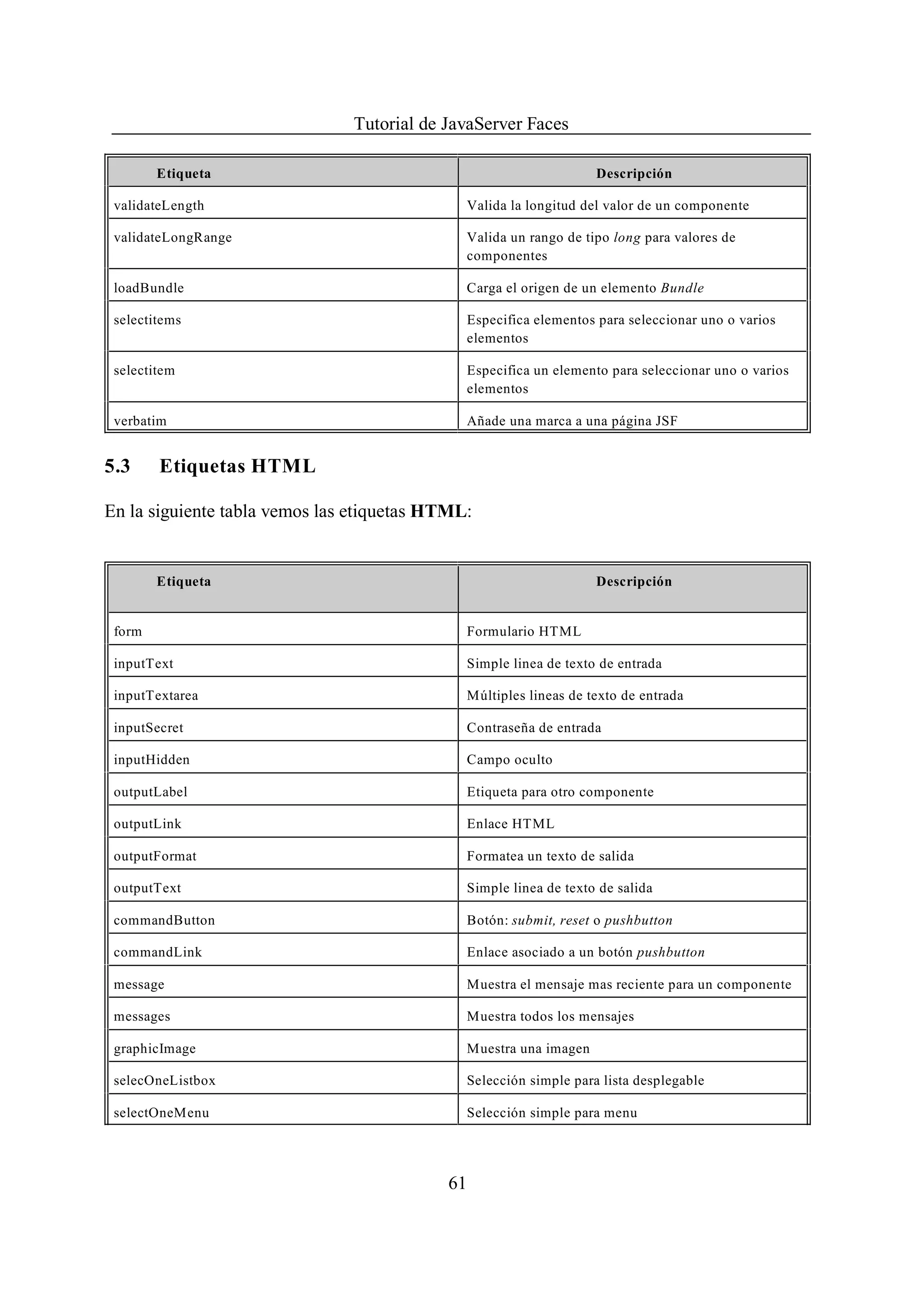 Tutorial de JavaServer Faces

| Etiqueta | Descripción |
|---|---|
| validateLength | Valida la longitud del valor de un componente |
| validateLongRange | Valida un rango de tipo long para valores de componentes |
| loadBundle | Carga el origen de un elemento Bundle |
| selectitems | Especifica elementos para seleccionar uno o varios elementos |
| selectitem | Especifica un elemento para seleccionar uno o varios elementos |
| verbatim | Añade una marca a una página JSF |

5.3 Etiquetas HTML

En la siguiente tabla vemos las etiquetas HTML:

| Etiqueta | Descripción |
|---|---|
| form | Formulario HTML |
| inputText | Simple linea de texto de entrada |
| inputTextarea | Múltiples lineas de texto de entrada |
| inputSecret | Contraseña de entrada |
| inputHidden | Campo oculto |
| outputLabel | Etiqueta para otro componente |
| outputLink | Enlace HTML |
| outputFormat | Formatea un texto de salida |
| outputText | Simple linea de texto de salida |
| commandButton | Botón: submit, reset o pushbutton |
| commandLink | Enlace asociado a un botón pushbutton |
| message | Muestra el mensaje mas reciente para un componente |
| messages | Muestra todos los mensajes |
| graphicImage | Muestra una imagen |
| selecOneListbox | Selección simple para lista desplegable |
| selectOneMenu | Selección simple para menu |

61